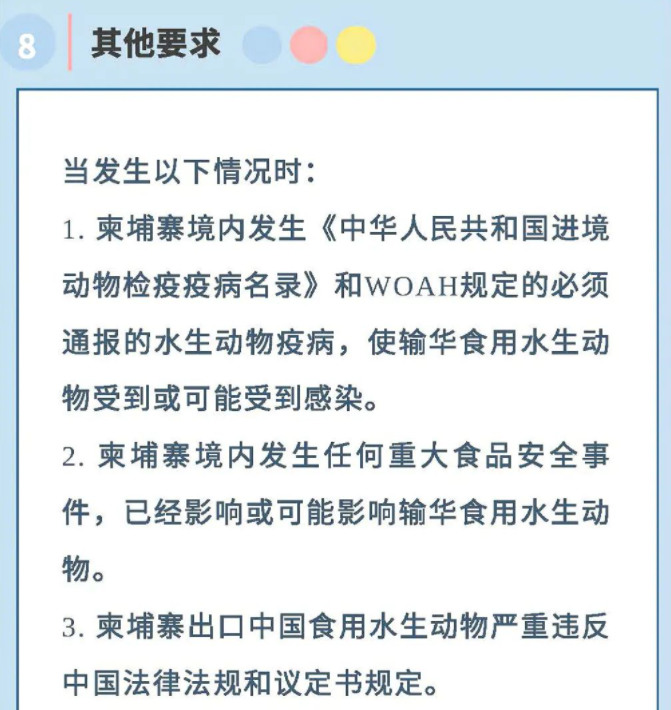 8 其他要求

当发生以下情况时：

1. 柬埔寨境内发生《中华人民共和国进境动物检疫疫病名录》和WOAH规定的必须通报的水生动物疫病，使输华食用水生动物受到或可能受到感染。

2. 柬埔寨境内发生任何重大食品安全事件，已经影响或可能影响输华食用水生动物。

3. 柬埔寨出口中国食用水生动物严重违反中国法律法规和议定书规定。